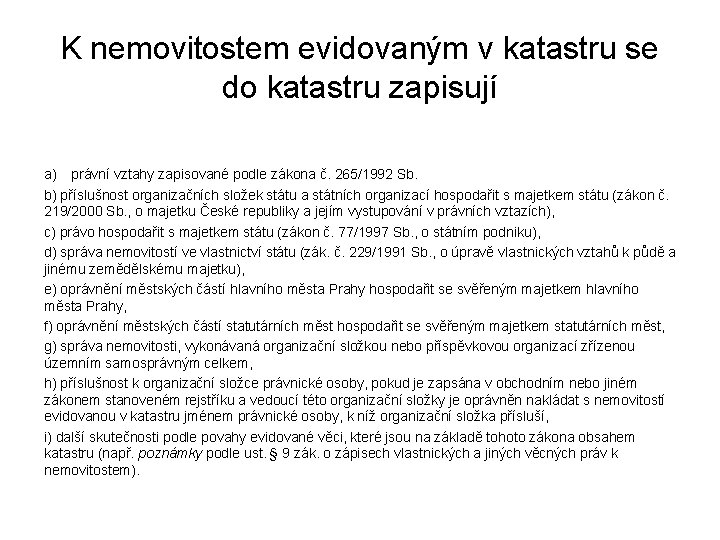 K nemovitostem evidovaným v katastru se do katastru zapisují

a) právní vztahy zapisované podle zákona č. 265/1992 Sb.

b) příslušnost organizačních složek státu a státních organizací hospodařit s majetkem státu (zákon č. 219/2000 Sb., o majetku České republiky a jejím vystupování v právních vztazích),

c) právo hospodařit s majetkem státu (zákon č. 77/1997 Sb., o státním podniku),

d) správa nemovitostí ve vlastnictví státu (zák. č. 229/1991 Sb., o úpravě vlastnických vztahů k půdě a jinému zemědělskému majetku),

e) oprávnění městských částí hlavního města Prahy hospodařit se svěřeným majetkem hlavního města Prahy,

f) oprávnění městských částí statutárních měst hospodařit se svěřeným majetkem statutárních měst,

g) správa nemovitosti, vykonávaná organizační složkou nebo příspěvkovou organizací zřízenou územním samosprávným celkem,

h) příslušnost k organizační složce právnické osoby, pokud je zapsána v obchodním nebo jiném zákonem stanoveném rejstříku a vedoucí této organizační složky je oprávněn nakládat s nemovitostí evidovanou v katastru jménem právnické osoby, k níž organizační složka přísluší,

i) další skutečnosti podle povahy evidované věci, které jsou na základě tohoto zákona obsahem katastru (např. poznámky podle ust. § 9 zák. o zápisech vlastnických a jiných věcných práv k nemovitostem).